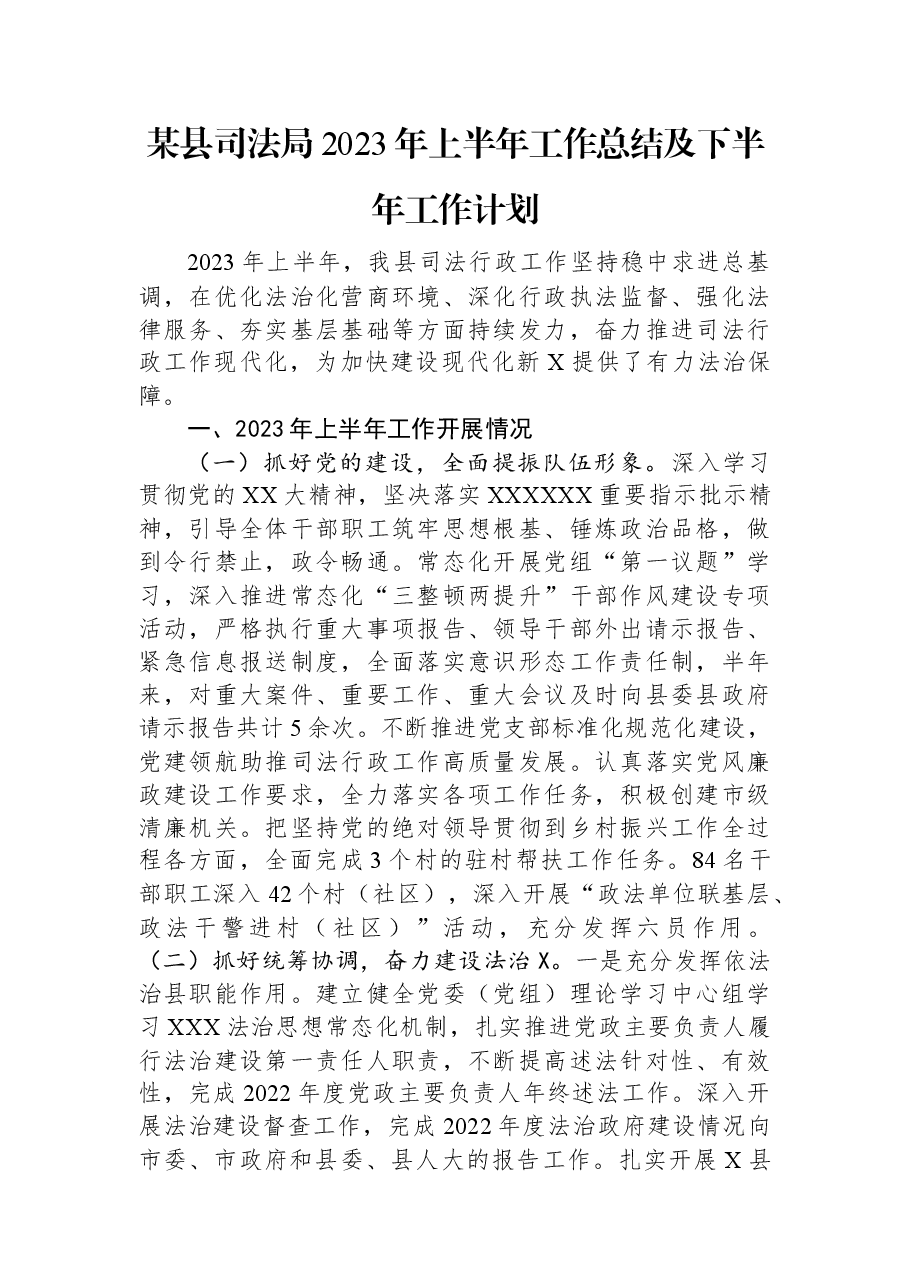 某县司法局2023年上半年工作总结及下半年工作计划

2023年上半年，我县司法行政工作坚持稳中求进总基调，在优化法治化营商环境、深化行政执法监督、强化法律服务、夯实基层基础等方面持续发力，奋力推进司法行政工作现代化，为加快建设现代化新X提供了有力法治保障。

一、2023年上半年工作开展情况

（一）抓好党的建设，全面提振队伍形象。深入学习贯彻党的XX大精神，坚决落实XXXXXX重要指示批示精神，引导全体干部职工筑牢思想根基、锤炼政治品格，做到令行禁止，政令畅通。常态化开展党组“第一议题”学习，深入推进常态化“三整顿两提升”干部作风建设专项活动，严格执行重大事项报告、领导干部外出请示报告、紧急信息报送制度，全面落实意识形态工作责任制，半年来，对重大案件、重要工作、重大会议及时向县委县政府请示报告共计5余次。不断推进党支部标准化规范化建设，党建领航助推司法行政工作高质量发展。认真落实党风廉政建设工作要求，全力落实各项工作任务，积极创建市级清廉机关。把坚持党的绝对领导贯彻到乡村振兴工作全过程各方面，全面完成3个村的驻村帮扶工作任务。84名干部职工深入42个村（社区），深入开展“政法单位联基层、政法干警进村（社区）”活动，充分发挥六员作用。

（二）抓好统筹协调，奋力建设法治X。一是充分发挥依法治县职能作用。建立健全党委（党组）理论学习中心组学习XXX法治思想常态化机制，扎实推进党政主要负责人履行法治建设第一责任人职责，不断提高述法针对性、有效性，完成2022年度党政主要负责人年终述法工作。深入开展法治建设督查工作，完成2022年度法治政府建设情况向市委、市政府和县委、县人大的报告工作。扎实开展X县